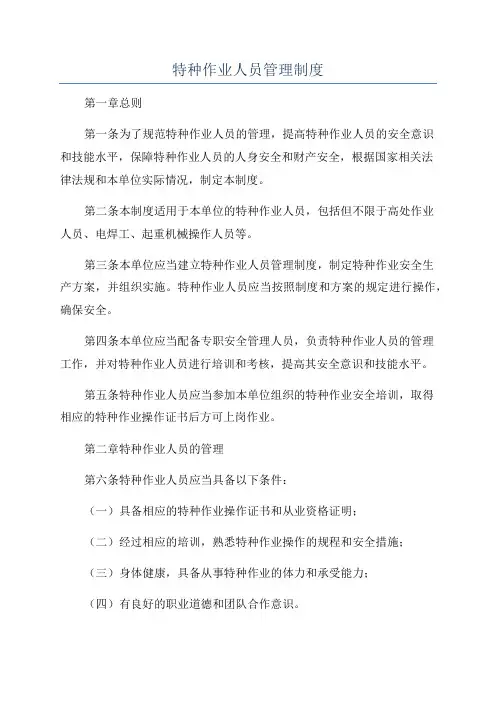 特种作业人员管理制度

第一章总则

第一条为了规范特种作业人员的管理，提高特种作业人员的安全意识和技能水平，保障特种作业人员的人身安全和财产安全，根据国家相关法律法规和本单位实际情况，制定本制度。

第二条本制度适用于本单位的特种作业人员，包括但不限于高处作业人员、电焊工、起重机械操作人员等。

第三条本单位应当建立特种作业人员管理制度，制定特种作业安全生产方案，并组织实施。特种作业人员应当按照制度和方案的规定进行操作，确保安全。

第四条本单位应当配备专职安全管理人员，负责特种作业人员的管理工作，并对特种作业人员进行培训和考核，提高其安全意识和技能水平。

第五条特种作业人员应当参加本单位组织的特种作业安全培训，取得相应的特种作业操作证书后方可上岗作业。

第二章特种作业人员的管理

第六条特种作业人员应当具备以下条件：

（一）具备相应的特种作业操作证书和从业资格证明；

（二）经过相应的培训，熟悉特种作业操作的规程和安全措施；

（三）身体健康，具备从事特种作业的体力和承受能力；

（四）有良好的职业道德和团队合作意识。